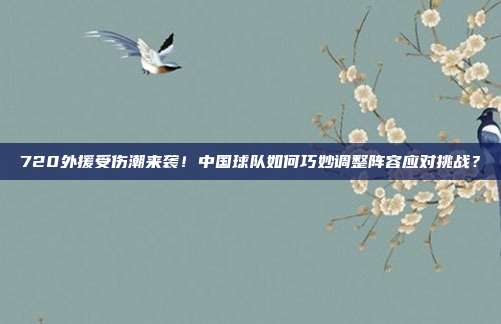 720外援受伤潮来袭！中国球队如何巧妙调整阵容应对挑战？